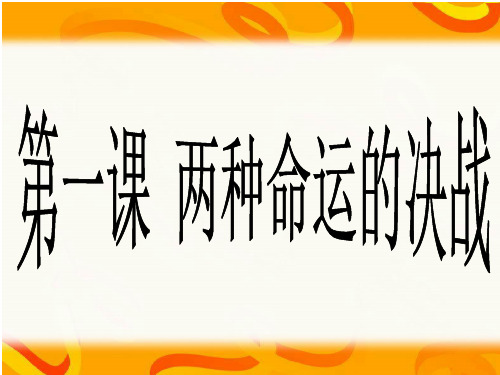 第一课 两种命运的决战